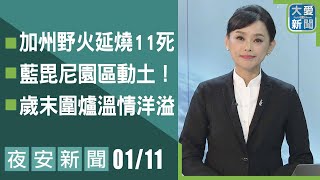 大愛新聞

加州野火延燒11死
藍毘尼園區動土!
歲末圍爐溫情洋溢

夜安新聞 01/11